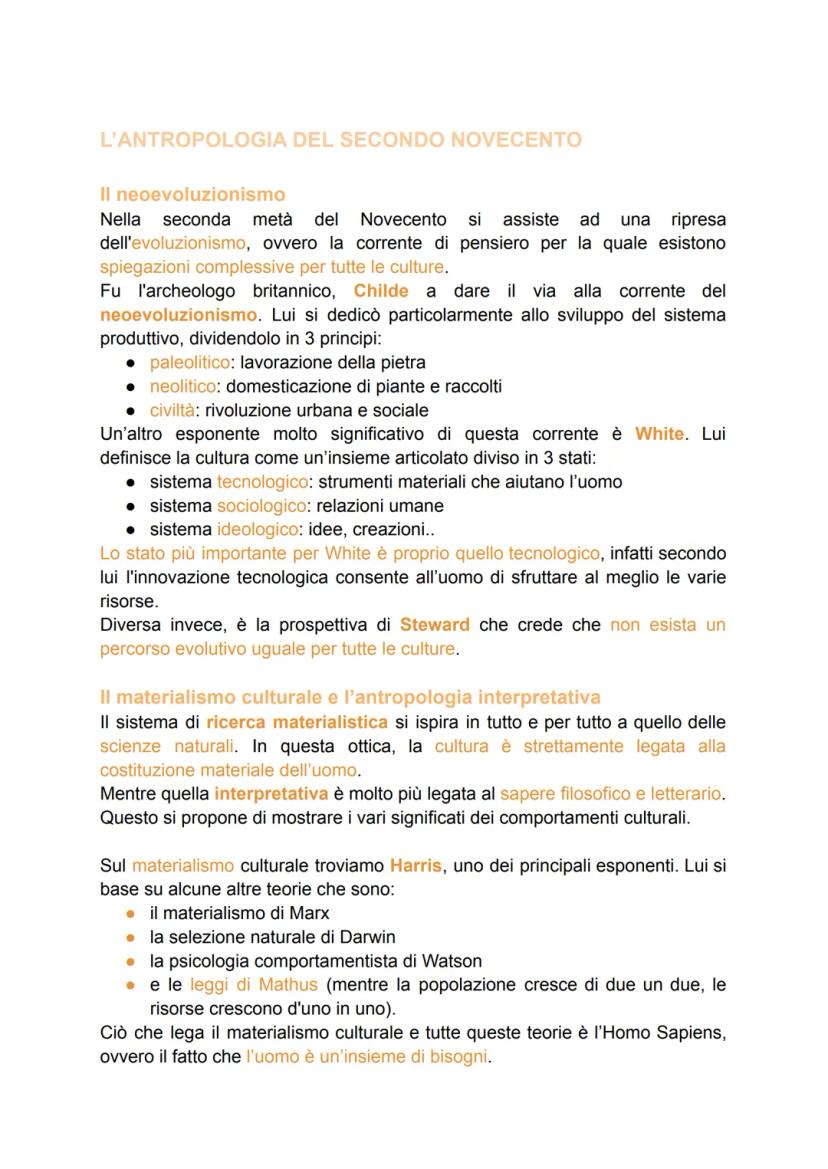 L'ANTROPOLOGIA DEL SECONDO NOVECENTO

Il neoevoluzionismo
Nella seconda metà del Novecento si assiste ad una ripresa dell'evoluzionismo, ovvero la corrente di pensiero per la quale esistono spiegazioni complessive per tutte le culture.
Fu l'archeologo britannico, Childe a dare il via alla corrente del neoevoluzionismo. Lui si dedicò particolarmente allo sviluppo del sistema produttivo, dividendolo in 3 principi:
● paleolitico: lavorazione della pietra
● neolitico: domesticazione di piante e raccolti
● civiltà: rivoluzione urbana e sociale
Un'altro esponente molto significativo di questa corrente è White. Lui definisce la cultura come un'insieme articolato diviso in 3 stati:
● sistema tecnologico: strumenti materiali che aiutano l'uomo
● sistema sociologico: relazioni umane
● sistema ideologico: idee, creazioni..
Lo stato più importante per White è proprio quello tecnologico, infatti secondo lui l'innovazione tecnologica consente all'uomo di sfruttare al meglio le varie risorse.
Diversa invece, è la prospettiva di Steward che crede che non esista un percorso evolutivo uguale per tutte le culture.

Il materialismo culturale e l'antropologia interpretativa
Il sistema di ricerca materialistica si ispira in tutto e per tutto a quello delle scienze naturali. In questa ottica, la cultura è strettamente legata alla costituzione materiale dell'uomo.
Mentre quella interpretativa è molto più legata al sapere filosofico e letterario. Questo si propone di mostrare i vari significati dei comportamenti culturali.

Sul materialismo culturale troviamo Harris, uno dei principali esponenti. Lui si base su alcune altre teorie che sono:
● il materialismo di Marx
● la selezione naturale di Darwin
● la psicologia comportamentista di Watson
● e le leggi di Mathus (mentre la popolazione cresce di due un due, le risorse crescono d'uno in uno).
Ciò che lega il materialismo culturale e tutte queste teorie è l'Homo Sapiens, ovvero il fatto che l'uomo è un'insieme di bisogni.